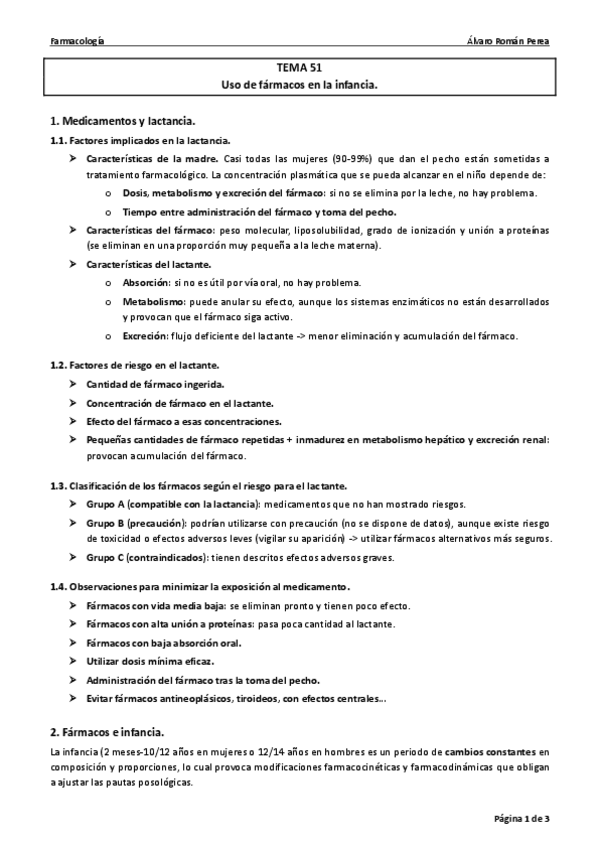 Farmacología Álvaro Román Perea

TEMA 51
Uso de fármacos en la infancia.

1. Medicamentos y lactancia.

1.1. Factores implicados en la lactancia.

➤ Características de la madre. Casi todas las mujeres (90-99%) que dan el pecho están sometidas a tratamiento farmacológico. La concentración plasmática que se pueda alcanzar en el niño depende de:
o Dosis, metabolismo y excreción del fármaco: si no se elimina por la leche, no hay problema.
o Tiempo entre administración del fármaco y toma del pecho.
➤ Características del fármaco: peso molecular, liposolubilidad, grado de ionización y unión a proteínas (se eliminan en una proporción muy pequeña a la leche materna).
➤ Características del lactante.
o Absorción: si no es útil por vía oral, no hay problema.
o Metabolismo: puede anular su efecto, aunque los sistemas enzimáticos no están desarrollados y provocan que el fármaco siga activo.
o Excreción: flujo deficiente del lactante -> menor eliminación y acumulación del fármaco.

1.2. Factores de riesgo en el lactante.
➤ Cantidad de fármaco ingerida.
➤ Concentración de fármaco en el lactante.
➤ Efecto del fármaco a esas concentraciones.
➤ Pequeñas cantidades de fármaco repetidas + inmadurez en metabolismo hepático y excreción renal: provocan acumulación del fármaco.

1.3. Clasificación de los fármacos según el riesgo para el lactante.
➤ Grupo A (compatible con la lactancia): medicamentos que no han mostrado riesgos.
➤ Grupo B (precaución): podrían utilizarse con precaución (no se dispone de datos), aunque existe riesgo de toxicidad o efectos adversos leves (vigilar su aparición) -> utilizar fármacos alternativos más seguros.
➤ Grupo C (contraindicados): tienen descritos efectos adversos graves.

1.4. Observaciones para minimizar la exposición al medicamento.
➤ Fármacos con vida media baja: se eliminan pronto y tienen poco efecto.
➤ Fármacos con alta unión a proteínas: pasa poca cantidad al lactante.
➤ Fármacos con baja absorción oral.
➤ Utilizar dosis mínima eficaz.
➤ Administración del fármaco tras la toma del pecho.
➤ Evitar fármacos antineoplásicos, tiroideos, con efectos centrales...

2. Fármacos e infancia.
La infancia (2 meses-10/12 años en mujeres o 12/14 años en hombres es un periodo de cambios constantes en composición y proporciones, lo cual provoca modificaciones farmacocinéticas y farmacodinámicas que obligan a ajustar las pautas posológicas.

Página 1 de 3